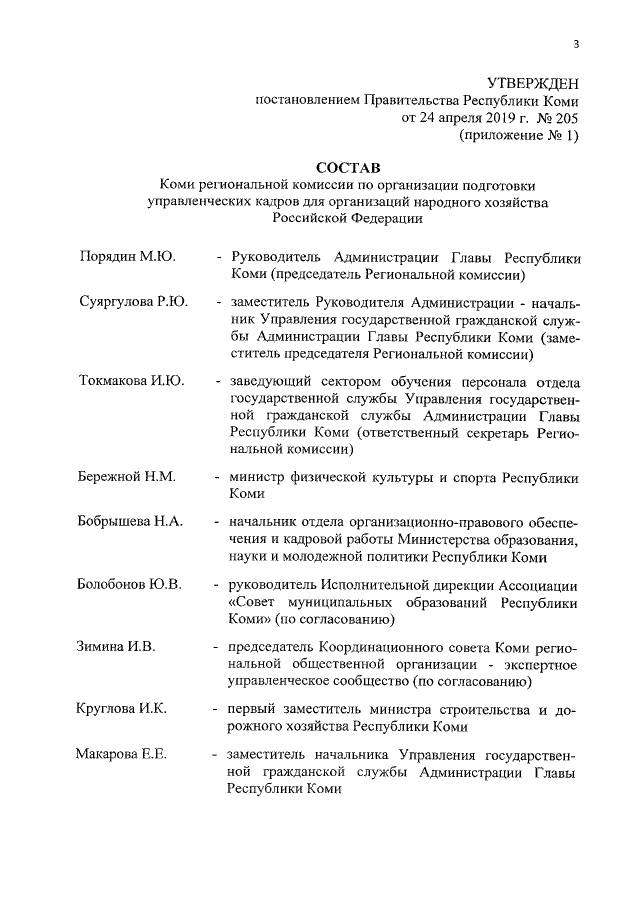 3

УТВЕРЖДЕН
постановлением Правительства Республики Коми
от 24 апреля 2019 г. № 205
(приложение № 1)

СОСТАВ
Коми региональной комиссии по организации подготовки управленческих кадров для организаций народного хозяйства Российской Федерации

Порядин М.Ю. - Руководитель Администрации Главы Республики Коми (председатель Региональной комиссии)

Суяргулова Р.Ю. - заместитель Руководителя Администрации - начальник Управления государственной гражданской службы Администрации Главы Республики Коми (заместитель председателя Региональной комиссии)

Токмакова И.Ю. - заведующий сектором обучения персонала отдела государственной службы Управления государственной гражданской службы Администрации Главы Республики Коми (ответственный секретарь Региональной комиссии)

Бережной Н.М. - министр физической культуры и спорта Республики Коми

Бобрышева Н.А. - начальник отдела организационно-правового обеспечения и кадровой работы Министерства образования, науки и молодежной политики Республики Коми

Болобонов Ю.В. - руководитель Исполнительной дирекции Ассоциации «Совет муниципальных образований Республики Коми» (по согласованию)

Зимина И.В. - председатель Координационного совета Коми региональной общественной организации - экспертное управленческое сообщество (по согласованию)

Круглова И.К. - первый заместитель министра строительства и дорожного хозяйства Республики Коми

Макарова Е.Е. - заместитель начальника Управления государственной гражданской службы Администрации Главы Республики Коми